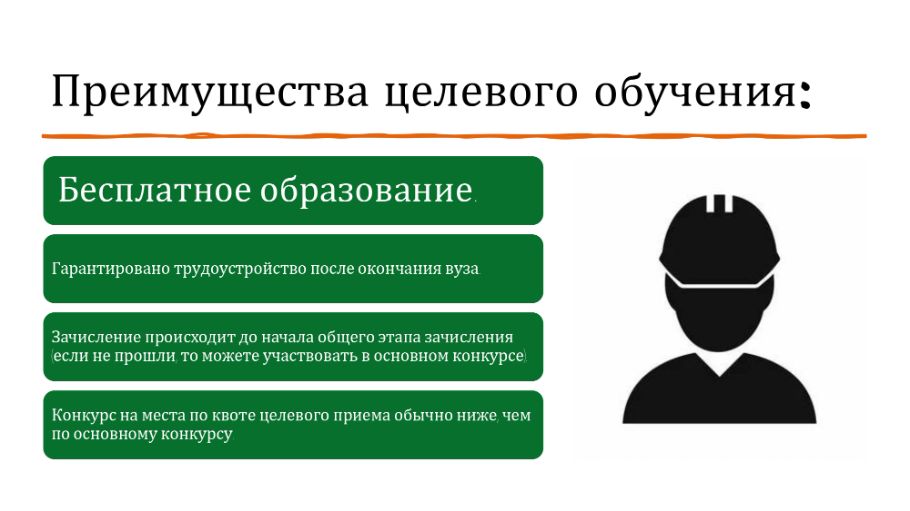 Преимущества целевого обучения:

Бесплатное образование.

Гарантировано трудоустройство после окончания вуза.

Зачисление происходит до начала общего этапа зачисления (если не прошли, то можете участвовать в основном конкурсе)

Конкурс на места по квоте целевого приема обычно ниже, чем по основному конкурсу.